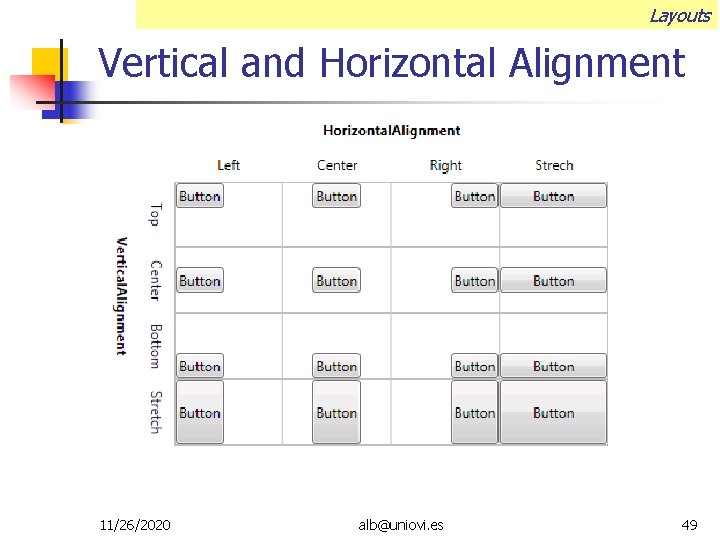 Layouts

Vertical and Horizontal Alignment

HorizontalAlignment

VerticalAlignment

| | Left | Center | Right | Strech |
|---|---|---|---|---|
| Top | Button | Button | Button | Button |
| Center | Button | Button | Button | Button |
| Bottom | Button | Button | Button | Button |
| Stretch | Button | Button | Button | Button |

11/26/2020 alb@uniovi.es 49